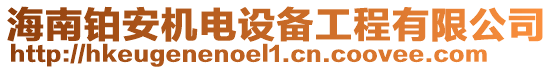 海南铂安机电设备工程有限公司
http://hkeugenenoel1.cn.coovee.com